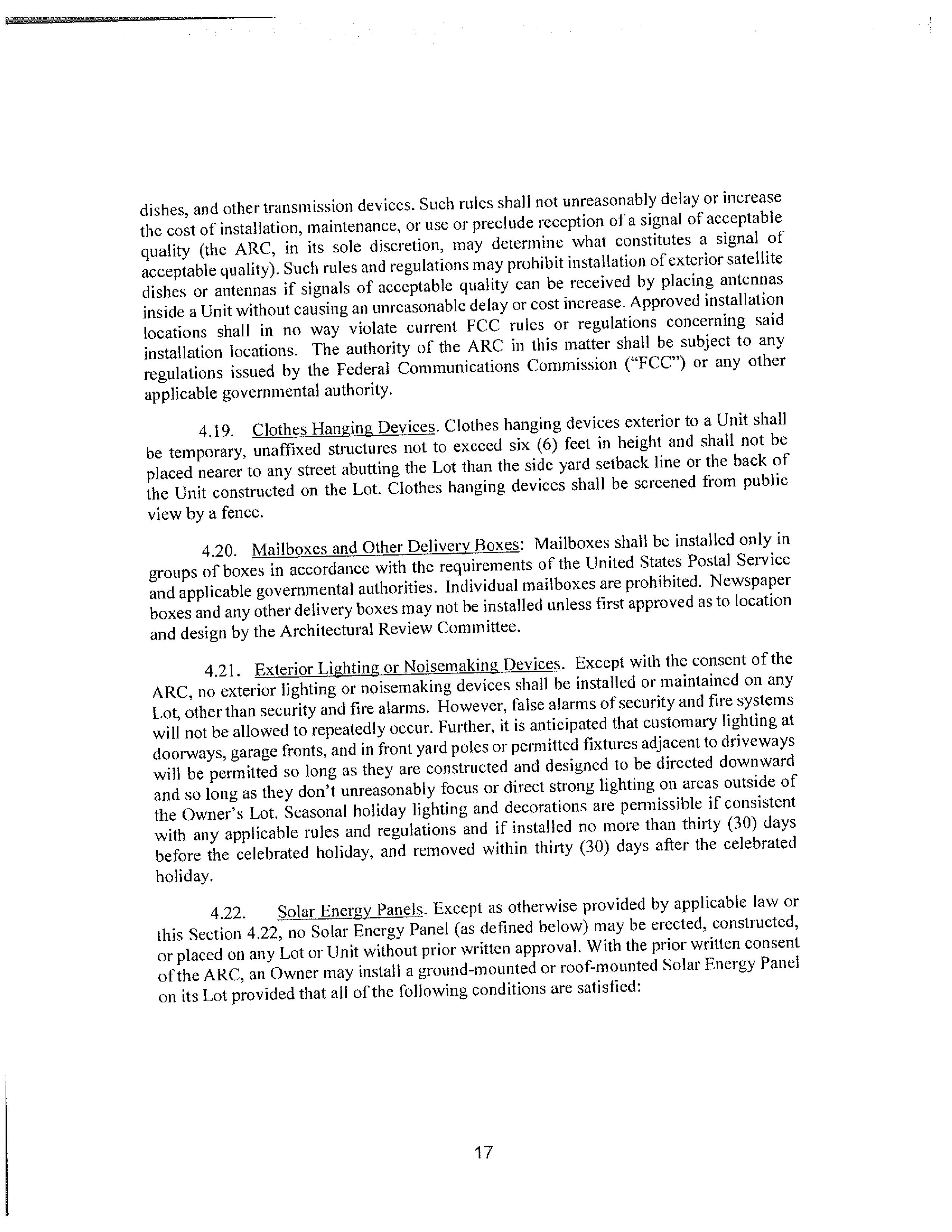 dishes, and other transmission devices. Such rules shall not unreasonably delay or increase the cost of installation, maintenance, or use or preclude reception of a signal of acceptable quality (the ARC, in its sole discretion, may determine what constitutes a signal of acceptable quality). Such rules and regulations may prohibit installation of exterior satellite dishes or antennas if signals of acceptable quality can be received by placing antennas inside a Unit without causing an unreasonable delay or cost increase. Approved installation locations shall in no way violate current FCC rules or regulations concerning said installation locations. The authority of the ARC in this matter shall be subject to any regulations issued by the Federal Communications Commission ("FCC") or any other applicable governmental authority.

4.19. Clothes Hanging Devices. Clothes hanging devices exterior to a Unit shall be temporary, unaffixed structures not to exceed six (6) feet in height and shall not be placed nearer to any street abutting the Lot than the side yard setback line or the back of the Unit constructed on the Lot. Clothes hanging devices shall be screened from public view by a fence.

4.20. Mailboxes and Other Delivery Boxes: Mailboxes shall be installed only in groups of boxes in accordance with the requirements of the United States Postal Service and applicable governmental authorities. Individual mailboxes are prohibited. Newspaper boxes and any other delivery boxes may not be installed unless first approved as to location and design by the Architectural Review Committee.

4.21. Exterior Lighting or Noisemaking Devices. Except with the consent of the ARC, no exterior lighting or noisemaking devices shall be installed or maintained on any Lot, other than security and fire alarms. However, false alarms of security and fire systems will not be allowed to repeatedly occur. Further, it is anticipated that customary lighting at doorways, garage fronts, and in front yard poles or permitted fixtures adjacent to driveways will be permitted so long as they are constructed and designed to be directed downward and so long as they don't unreasonably focus or direct strong lighting on areas outside of the Owner's Lot. Seasonal holiday lighting and decorations are permissible if consistent with any applicable rules and regulations and if installed no more than thirty (30) days before the celebrated holiday, and removed within thirty (30) days after the celebrated holiday.

4.22. Solar Energy Panels. Except as otherwise provided by applicable law or this Section 4.22, no Solar Energy Panel (as defined below) may be erected, constructed, or placed on any Lot or Unit without prior written approval. With the prior written consent of the ARC, an Owner may install a ground-mounted or roof-mounted Solar Energy Panel on its Lot provided that all of the following conditions are satisfied:

17